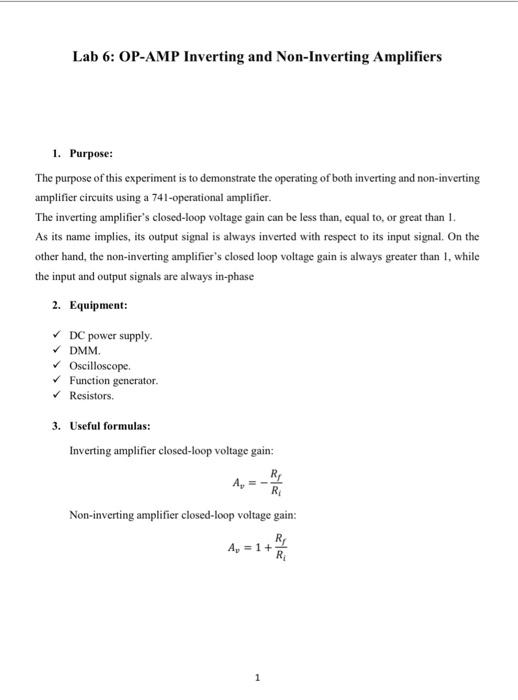 Lab 6: OP-AMP Inverting and Non-Inverting Amplifiers

1. Purpose:

The purpose of this experiment is to demonstrate the operating of both inverting and non-inverting amplifier circuits using a 741-operational amplifier.
The inverting amplifier's closed-loop voltage gain can be less than, equal to, or great than 1.
As its name implies, its output signal is always inverted with respect to its input signal. On the other hand, the non-inverting amplifier's closed loop voltage gain is always greater than 1, while the input and output signals are always in-phase

2. Equipment:

✓ DC power supply.
✓ DMM.
✓ Oscilloscope.
✓ Function generator.
✓ Resistors.

3. Useful formulas:

Inverting amplifier closed-loop voltage gain:

$A_v = -\frac{R_f}{R_i}$

Non-inverting amplifier closed-loop voltage gain:

$A_v = 1 + \frac{R_f}{R_i}$

1